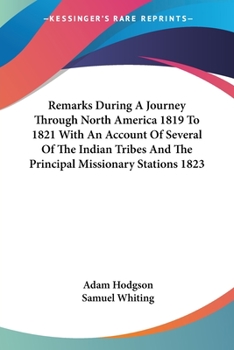 —KESSINGER'S RARE REPRINTS—

Remarks During A Journey Through North America 1819 To 1821 With An Account Of Several Of The Indian Tribes And The Principal Missionary Stations 1823

Adam Hodgson
Samuel Whiting